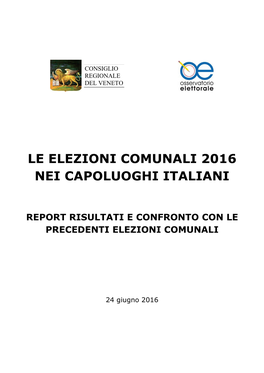 CONSIGLIO
REGIONALE
DEL VENETO

oe
osservatorio
elettorale

LE ELEZIONI COMUNALI 2016
NEI CAPOLUOGHI ITALIANI

REPORT RISULTATI E CONFRONTO CON LE PRECEDENTI ELEZIONI COMUNALI

24 giugno 2016